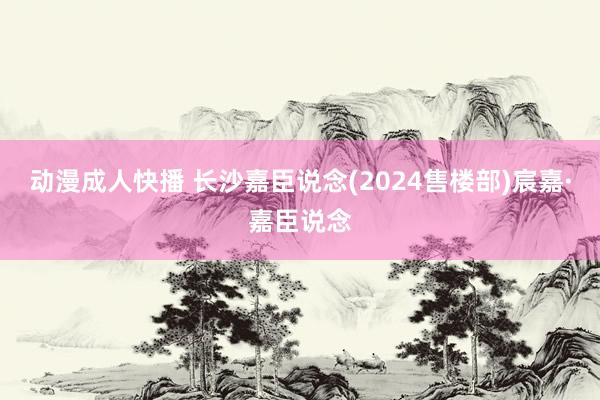 动漫成人快播 长沙嘉臣说念(2024售楼部)宸嘉·嘉臣说念